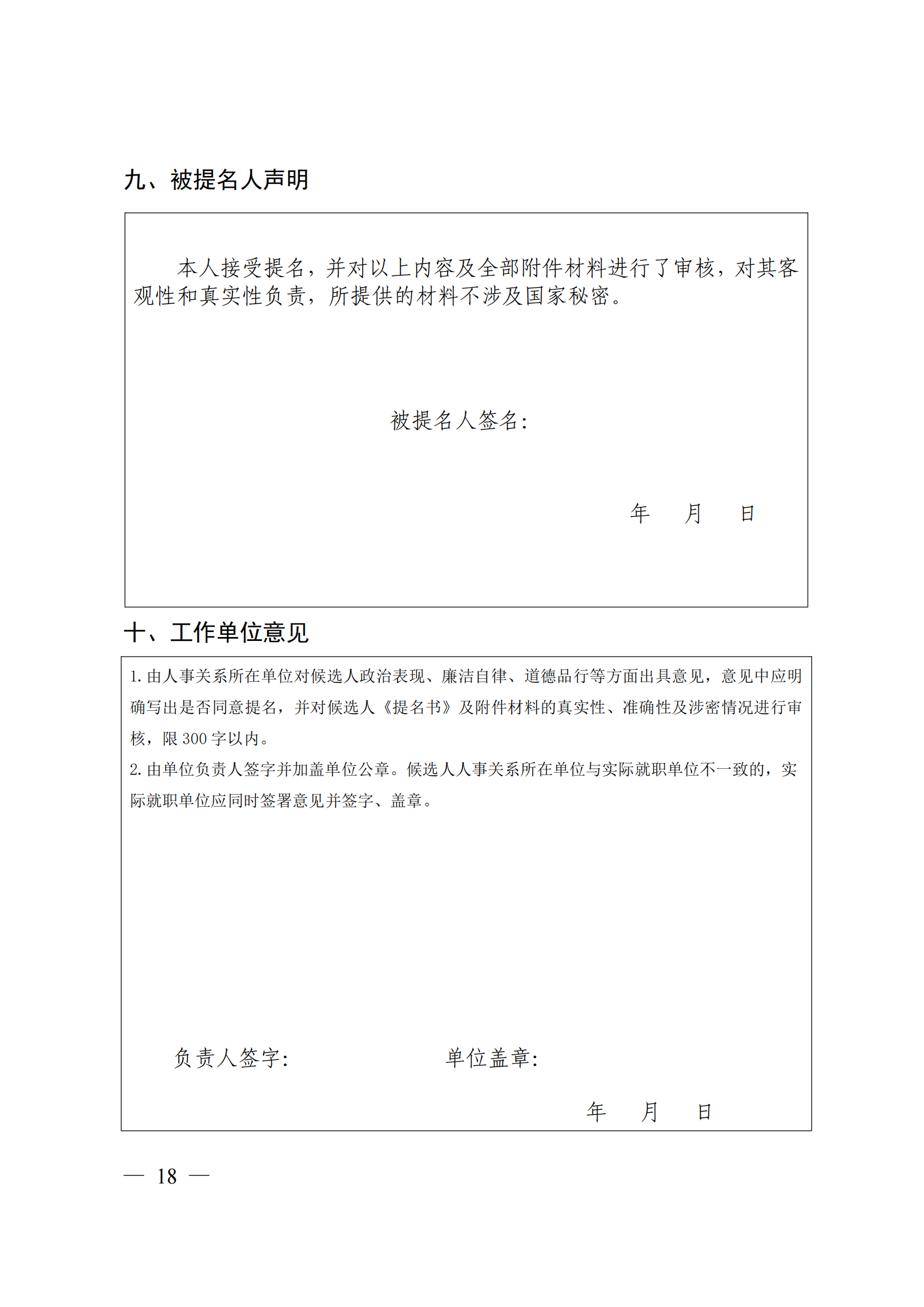 九、被提名人声明

本人接受提名，并对以上内容及全部附件材料进行了审核，对其客观性和真实性负责，所提供的材料不涉及国家秘密。

被提名人签名：

年　月　日

十、工作单位意见

1. 由人事关系所在单位对候选人政治表现、廉洁自律、道德品行等方面出具意见，意见中应明确写出是否同意提名，并对候选人《提名书》及附件材料的真实性、准确性及涉密情况进行审核，限 300 字以内。
2. 由单位负责人签字并加盖单位公章。候选人人事关系所在单位与实际就职单位不一致的，实际就职单位应同时签署意见并签字、盖章。

负责人签字：　　单位盖章：

年　月　日

— 18 —